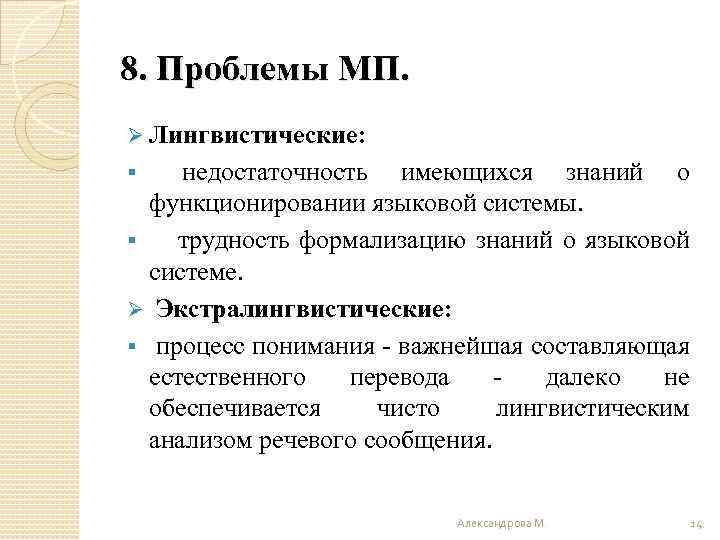 8. Проблемы МП.

Лингвистические:

недостаточность имеющихся знаний о функционировании языковой системы.

трудность формализацию знаний о языковой системе.

Экстралингвистические:

процесс понимания - важнейшая составляющая естественного перевода - далеко не обеспечивается чисто лингвистическим анализом речевого сообщения.

Александрова М

14